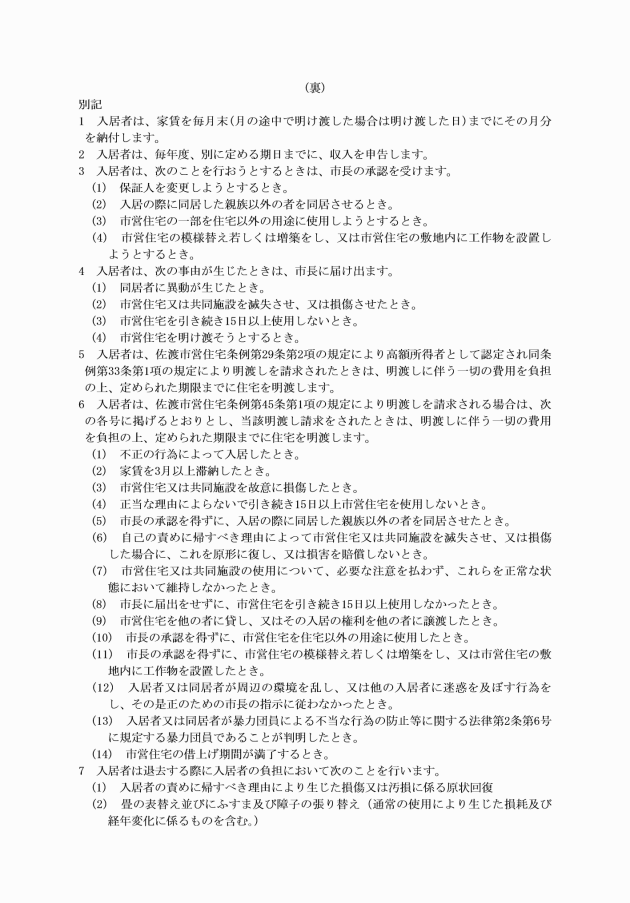 （裏）

別記

1　入居者は、家賃を毎月末（月の途中で明け渡した場合は明け渡した日）までにその月分を納付します。

2　入居者は、毎年度、別に定める期日までに、収入を申告します。

3　入居者は、次のことを行おうとするときは、市長の承認を受けます。

(1)　保証人を変更しようとするとき。

(2)　入居の際に同居した親族以外の者を同居させるとき。

(3)　市営住宅の一部を住宅以外の用途に使用しようとするとき。

(4)　市営住宅の模様替え若しくは増築をし、又は市営住宅の敷地内に工作物を設置しようとするとき。

4　入居者は、次の事由が生じたときは、市長に届け出ます。

(1)　同居者に異動が生じたとき。

(2)　市営住宅又は共同施設を滅失させ、又は損傷させたとき。

(3)　市営住宅を引き続き15日以上使用しないとき。

(4)　市営住宅を明け渡そうとするとき。

5　入居者は、佐渡市営住宅条例第29条第2項の規定により高額所得者として認定され同条例第33条第1項の規定により明渡しを請求されたときは、明渡しに伴う一切の費用を負担の上、定められた期限までに住宅を明渡します。

6　入居者は、佐渡市営住宅条例第45条第1項の規定により明渡しを請求される場合は、次の各号に掲げるとおりとし、当該明渡し請求をされたときは、明渡しに伴う一切の費用を負担の上、定められた期限までに住宅を明渡します。

(1)　不正の行為によって入居したとき。

(2)　家賃を3月以上滞納したとき。

(3)　市営住宅又は共同施設を故意に損傷したとき。

(4)　正当な理由によらないで引き続き15日以上市営住宅を使用しないとき。

(5)　市長の承認を得ずに、入居の際に同居した親族以外の者を同居させたとき。

(6)　自己の責めに帰すべき理由によって市営住宅又は共同施設を滅失させ、又は損傷した場合に、これを原形に復し、又は損害を賠償しないとき。

(7)　市営住宅又は共同施設の使用について、必要な注意を払わず、これらを正常な状態において維持しなかったとき。

(8)　市長に届出をせずに、市営住宅を引き続き15日以上使用しなかったとき。

(9)　市営住宅を他の者に貸し、又はその入居の権利を他の者に譲渡したとき。

(10)　市長の承認を得ずに、市営住宅を住宅以外の用途に使用したとき。

(11)　市長の承認を得ずに、市営住宅の模様替え若しくは増築をし、又は市営住宅の敷地内に工作物を設置したとき。

(12)　入居者又は同居者が周辺の環境を乱し、又は他の入居者に迷惑を及ぼす行為をし、その是正のための市長の指示に従わなかったとき。

(13)　入居者又は同居者が暴力団員による不当な行為の防止等に関する法律第2条第6号に規定する暴力団員であることが判明したとき。

(14)　市営住宅の借上げ期間が満了するとき。

7　入居者は退去する際に入居者の負担において次のことを行います。

(1)　入居者の責めに帰すべき理由により生じた損傷又は汚損に係る原状回復

(2)　畳の表替え並びにふすま及び障子の張り替え（通常の使用により生じた損耗及び経年変化に係るものを含む。）